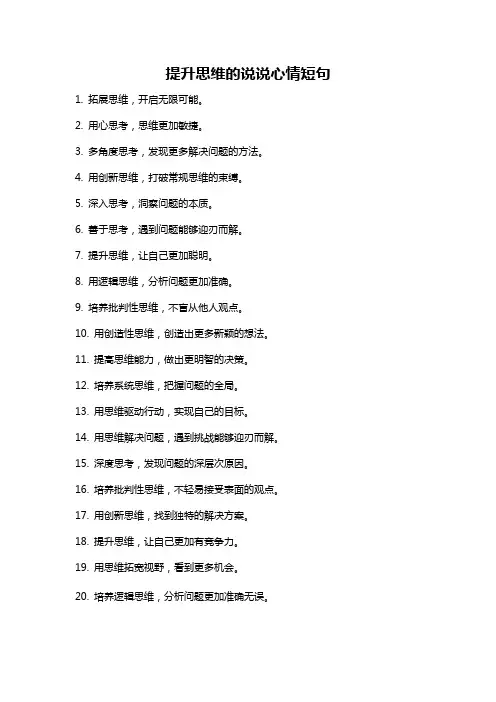 提升思维的说说心情短句

1. 拓展思维，开启无限可能。

2. 用心思考，思维更加敏捷。

3. 多角度思考，发现更多解决问题的方法。

4. 用创新思维，打破常规思维的束缚。

5. 深入思考，洞察问题的本质。

6. 善于思考，遇到问题能够迎刃而解。

7. 提升思维，让自己更加聪明。

8. 用逻辑思维，分析问题更加准确。

9. 培养批判性思维，不盲从他人观点。

10. 用创造性思维，创造出更多新颖的想法。

11. 提高思维能力，做出更明智的决策。

12. 培养系统思维，把握问题的全局。

13. 用思维驱动行动，实现自己的目标。

14. 用思维解决问题，遇到挑战能够迎刃而解。

15. 深度思考，发现问题的深层次原因。

16. 培养批判性思维，不轻易接受表面的观点。

17. 用创新思维，找到独特的解决方案。

18. 提升思维，让自己更加有竞争力。

19. 用思维拓宽视野，看到更多机会。

20. 培养逻辑思维，分析问题更加准确无误。